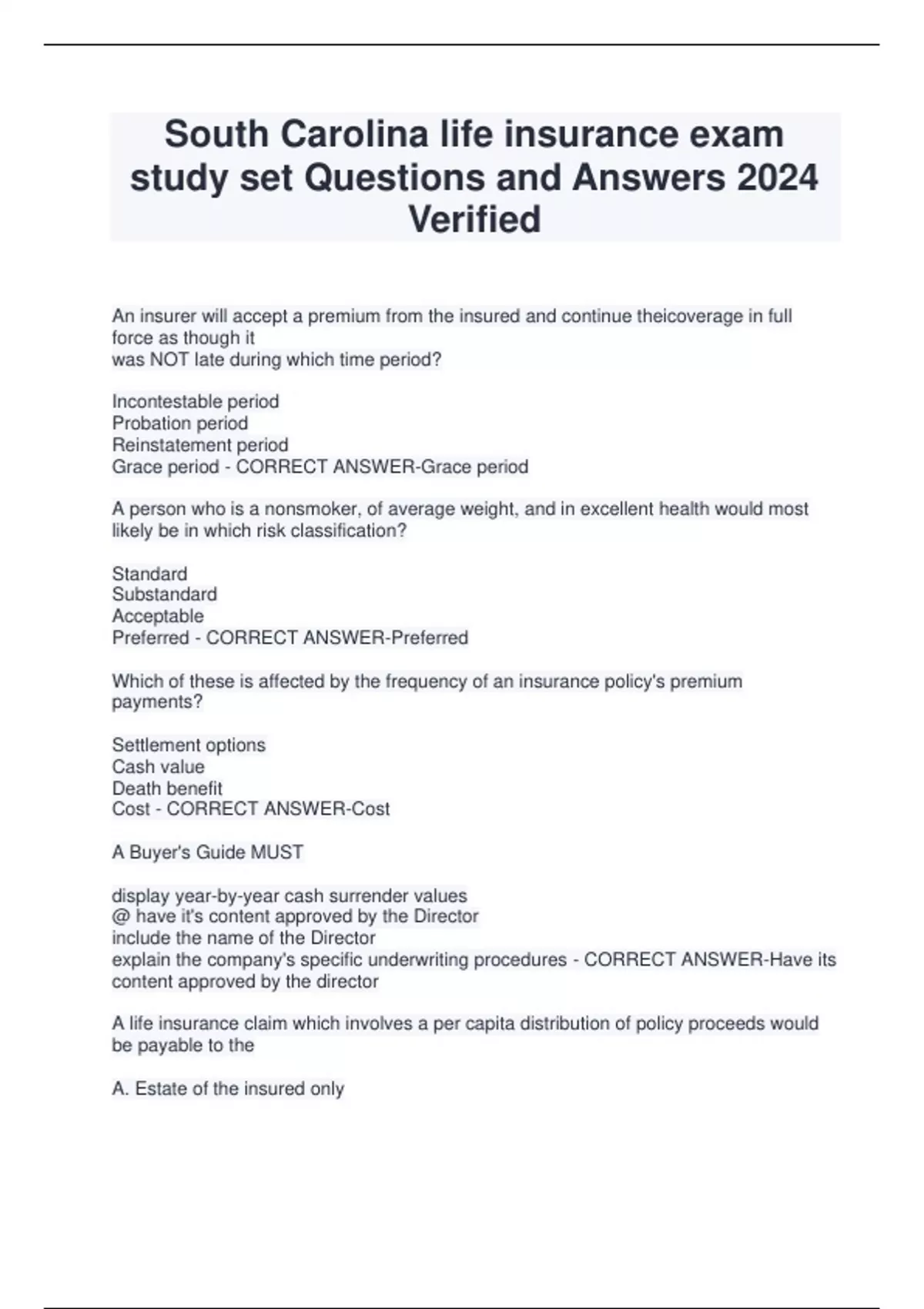 South Carolina life insurance exam study set Questions and Answers 2024 Verified

An insurer will accept a premium from the insured and continue theicoverage in full force as though it
was NOT late during which time period?

Incontestable period
Probation period
Reinstatement period
Grace period - CORRECT ANSWER-Grace period

A person who is a nonsmoker, of average weight, and in excellent health would most likely be in which risk classification?

Standard
Substandard
Acceptable
Preferred - CORRECT ANSWER-Preferred

Which of these is affected by the frequency of an insurance policy's premium payments?

Settlement options
Cash value
Death benefit
Cost - CORRECT ANSWER-Cost

A Buyer's Guide MUST

display year-by-year cash surrender values
@ have it's content approved by the Director
include the name of the Director
explain the company's specific underwriting procedures - CORRECT ANSWER-Have its content approved by the director

A life insurance claim which involves a per capita distribution of policy proceeds would be payable to the

A. Estate of the insured only